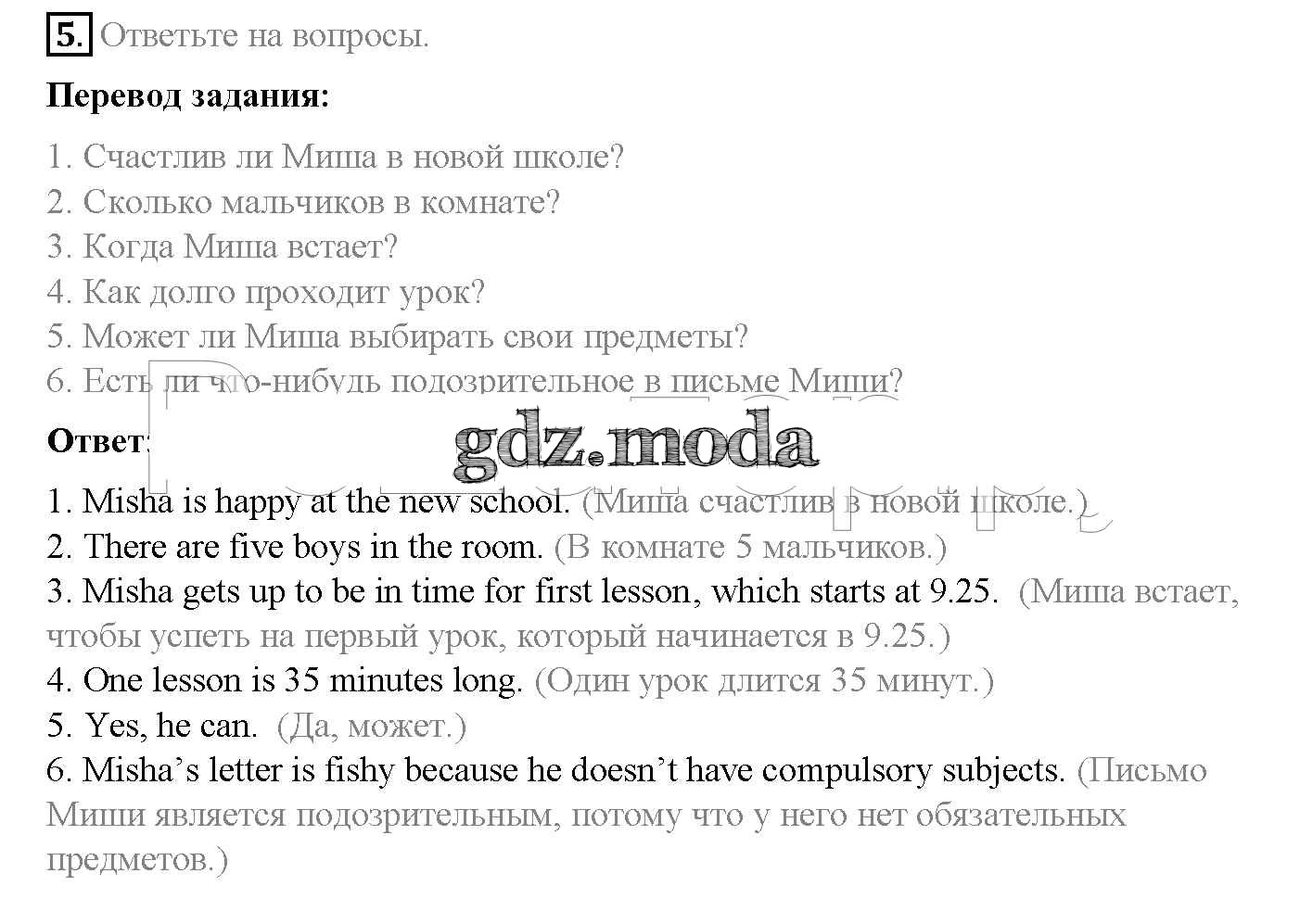 5. Ответьте на вопросы.

Перевод задания:

1. Счастлив ли Миша в новой школе?
2. Сколько мальчиков в комнате?
3. Когда Миша встает?
4. Как долго проходит урок?
5. Может ли Миша выбирать свои предметы?
6. Есть ли что-нибудь подозрительное в письме Миши?

Ответ:

gdz.moda

1. Misha is happy at the new school. (Миша счастлив в новой школе.)
2. There are five boys in the room. (В комнате 5 мальчиков.)
3. Misha gets up to be in time for first lesson, which starts at 9.25. (Миша встает, чтобы успеть на первый урок, который начинается в 9.25.)
4. One lesson is 35 minutes long. (Один урок длится 35 минут.)
5. Yes, he can. (Да, может.)
6. Misha's letter is fishy because he doesn't have compulsory subjects. (Письмо Миши является подозрительным, потому что у него нет обязательных предметов.)